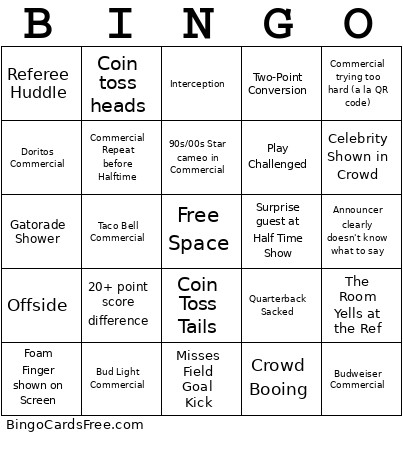 | B | I | N | G | O |
|---|---|---|---|---|
| Referee Huddle | Coin toss heads | Interception | Two-Point Conversion | Commercial trying too hard (a la QR code) |
| Doritos Commercial | Commercial Repeat before Halftime | 90s/00s Star cameo in Commercial | Play Challenged | Celebrity Shown in Crowd |
| Gatorade Shower | Taco Bell Commercial | Free Space | Surprise guest at Half Time Show | Announcer clearly doesn't know what to say |
| Offside | 20+ point score difference | Coin Toss Tails | Quarterback Sacked | The Room Yells at the Ref |
| Foam Finger shown on Screen | Bud Light Commercial | Misses Field Goal Kick | Crowd Booing | Budweiser Commercial |

BingoCardsFree.com